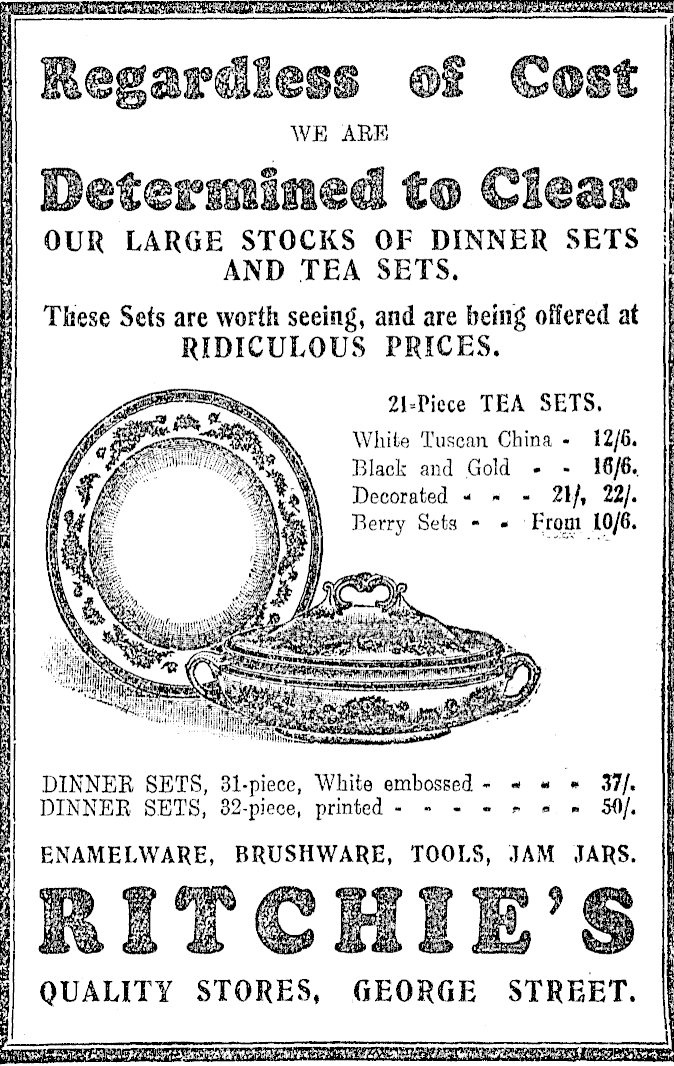 Regardless of Cost

WE ARE

Determined to Clear

OUR LARGE STOCKS OF DINNER SETS AND TEA SETS.

These Sets are worth seeing, and are being offered at RIDICULOUS PRICES.

21-Piece TEA SETS.

White Tuscan China - 12/6.
Black and Gold - - 16/6.
Decorated - - - 21/, 22/.
Berry Sets - - From 10/6.

DINNER SETS, 31-piece, White embossed - - - - 37/.
DINNER SETS, 32-piece, printed - - - - - - - 50/.

ENAMELWARE, BRUSHWARE, TOOLS, JAM JARS.

RITCHIE'S

QUALITY STORES, GEORGE STREET.